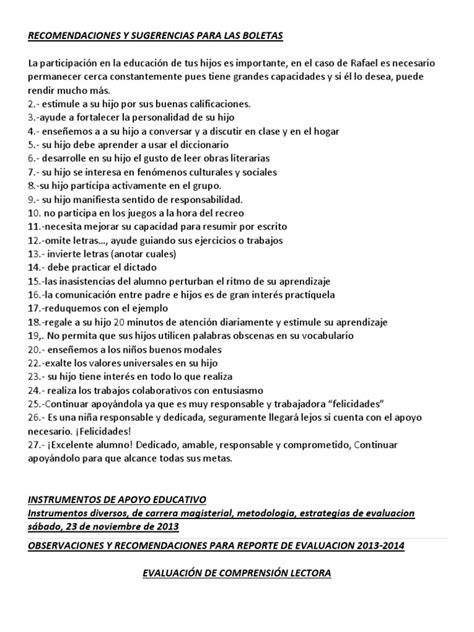 RECOMENDACIONES Y SUGERENCIAS PARA LAS BOLETAS

La participación en la educación de tus hijos es importante, en el caso de Rafael es necesario permanecer cerca constantemente pues tiene grandes capacidades y si él lo desea, puede rendir mucho más.
2.- estimule a su hijo por sus buenas calificaciones.
3.-ayude a fortalecer la personalidad de su hijo
4.- enseñemos a a su hijo a conversar y a discutir en clase y en el hogar
5.- su hijo debe aprender a usar el diccionario
6.- desarrolle en su hijo el gusto de leer obras literarias
7.- su hijo se interesa en fenómenos culturales y sociales
8.-su hijo participa activamente en el grupo.
9.- su hijo manifiesta sentido de responsabilidad.
10. no participa en los juegos a la hora del recreo
11.-necesita mejorar su capacidad para resumir por escrito
12.-omite letras..., ayude guiando sus ejercicios o trabajos
13.- invierte letras (anotar cuales)
14.- debe practicar el dictado
15.-las inasistencias del alumno perturban el ritmo de su aprendizaje
16.-la comunicación entre padre e hijos es de gran interés practíquela
17.-reduquemos con el ejemplo
18.-regale a su hijo 20 minutos de atención diariamente y estimule su aprendizaje
19,. No permita que sus hijos utilicen palabras obscenas en su vocabulario
20.- enseñemos a los niños buenos modales
22.-exalte los valores universales en su hijo
23.- su hijo tiene interés en todo lo que realiza
24.- realiza los trabajos colaborativos con entusiasmo
25.-Continuar apoyándola ya que es muy responsable y trabajadora "felicidades"
26.- Es una niña responsable y dedicada, seguramente llegará lejos si cuenta con el apoyo necesario. ¡Felicidades!
27.- ¡Excelente alumno! Dedicado, amable, responsable y comprometido, Continuar apoyándolo para que alcance todas sus metas.

INSTRUMENTOS DE APOYO EDUCATIVO
Instrumentos diversos, de carrera magisterial, metodologia, estrategias de evaluacion
sábado, 23 de noviembre de 2013
OBSERVACIONES Y RECOMENDACIONES PARA REPORTE DE EVALUACION 2013-2014

EVALUACIÓN DE COMPRENSIÓN LECTORA